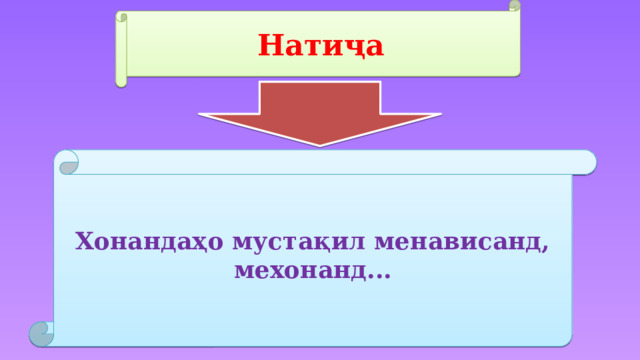 Натиҷа

Хонандаҳо мустақил менависанд, мехонанд...